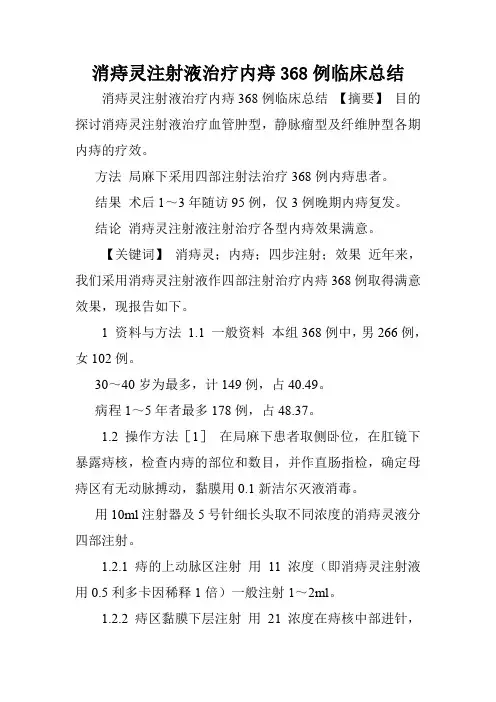 消痔灵注射液治疗内痔 368 例临床总结

消痔灵注射液治疗内痔 368 例临床总结 【摘要】 目的 探讨消痔灵注射液治疗血管肿型，静脉瘤型及纤维肿型各期内痔的疗效。

方法 局麻下采用四部注射法治疗 368 例内痔患者。

结果 术后 1～3 年随访 95 例，仅 3 例晚期内痔复发。

结论 消痔灵注射液注射治疗各型内痔效果满意。

【关键词】 消痔灵；内痔；四步注射；效果 近年来，我们采用消痔灵注射液作四部注射治疗内痔 368 例取得满意效果，现报告如下。

1 资料与方法 1.1 一般资料 本组 368 例中，男 266 例，女 102 例。

30～40 岁为最多，计 149 例，占 40.49。

病程 1～5 年者最多 178 例，占 48.37。

1.2 操作方法［1］ 在局麻下患者取侧卧位，在肛镜下暴露痔核，检查内痔的部位和数目，并作直肠指检，确定母痔区有无动脉搏动，黏膜用 0.1 新洁尔灭液消毒。

用 10ml 注射器及 5 号针细长头取不同浓度的消痔灵液分四部注射。

1.2.1 痔的上动脉区注射 用 11 浓度（即消痔灵注射液用 0.5 利多卡因稀释 1 倍）一般注射 1～2ml。

1.2.2 痔区黏膜下层注射 用 21 浓度在痔核中部进针，